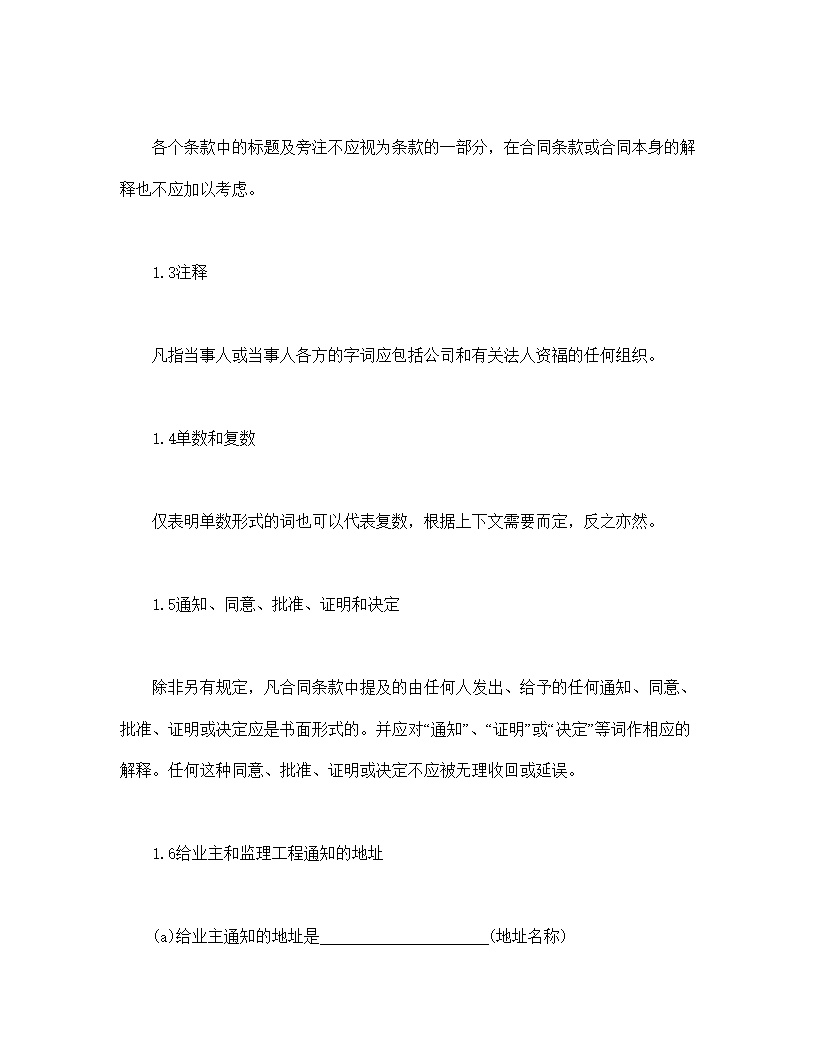 各个条款中的标题及旁注不应视为条款的一部分，在合同条款或合同本身的解释也不应加以考虑。

1.3注释

凡指当事人或当事人各方的字词应包括公司和有关法人资福的任何组织。

1.4单数和复数

仅表明单数形式的词也可以代表复数，根据上下文需要而定，反之亦然。

1.5通知、同意、批准、证明和决定

除非另有规定，凡合同条款中提及的由任何人发出、给予的任何通知、同意、批准、证明或决定应是书面形式的。并应对“通知”、“证明”或“决定”等词作相应的解释。任何这种同意、批准、证明或决定不应被无理收回或延误。

1.6给业主和监理工程通知的地址

(a)给业主通知的地址是____________________(地址名称)